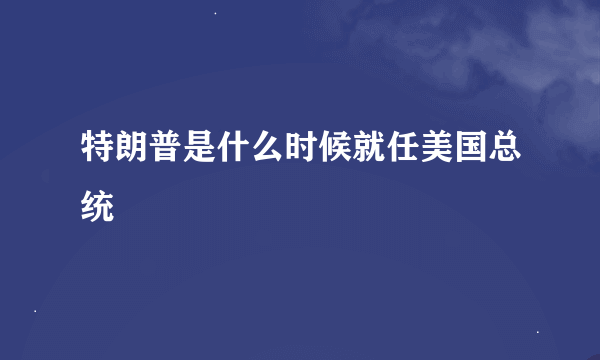 特朗普是什么时候就任美国总统